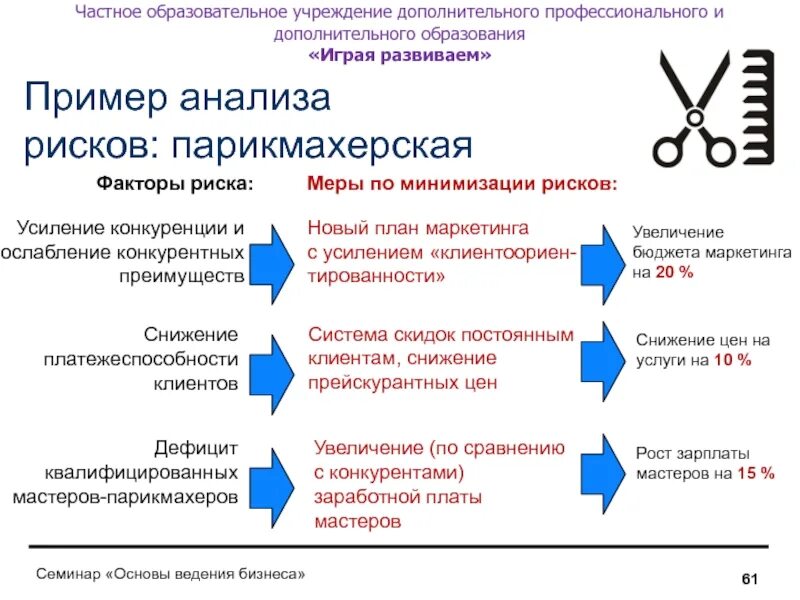 Частное образовательное учреждение дополнительного профессионального и дополнительного образования
«Играя развиваем»

Пример анализа рисков: парикмахерская

Факторы риска:

Меры по минимизации рисков:

Усиление конкуренции и ослабление конкурентных преимуществ

Новый план маркетинга с усилением «клиентоориентированности»

Увеличение бюджета маркетинга на 20 %

Снижение платежеспособности клиентов

Система скидок постоянным клиентам, снижение прейскурантных цен

Снижение цен на услуги на 10 %

Дефицит квалифицированных мастеров-парикмахеров

Увеличение (по сравнению с конкурентами) заработной платы мастеров

Рост зарплаты мастеров на 15 %

Семинар «Основы ведения бизнеса»

61